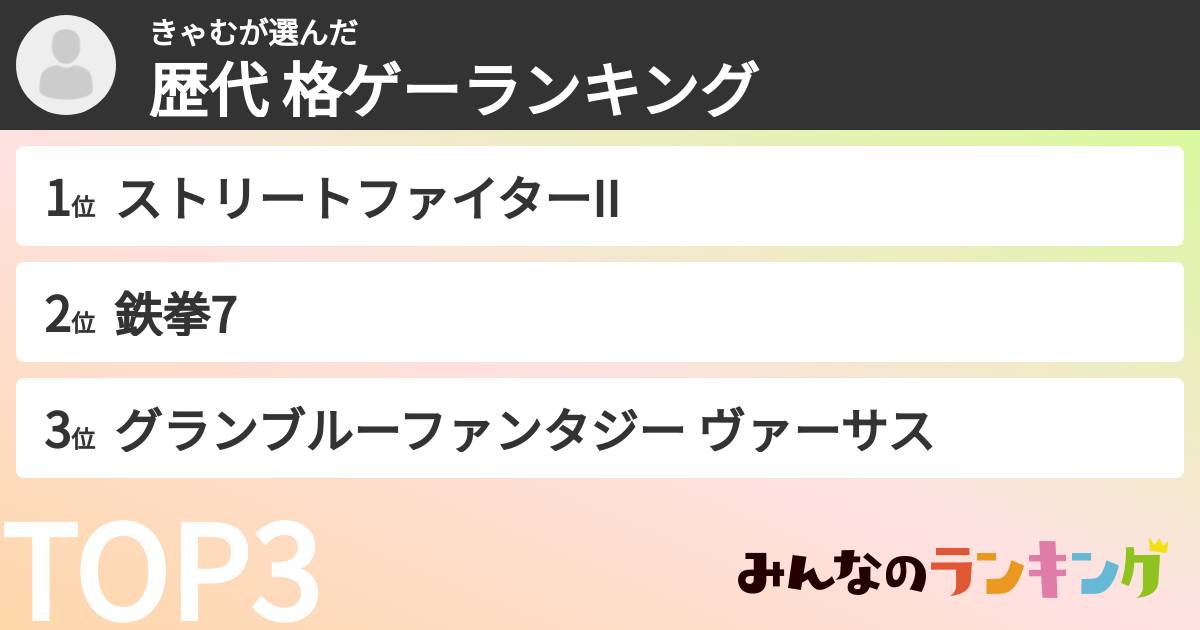 きゃむが選んだ
歴代 格ゲーランキング

1位 ストリートファイターII

2位 鉄拳7

3位 グランブルーファンタジー ヴァーサス

TOP3

みんなのランキング